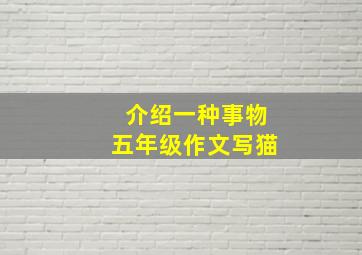 介绍一种事物
五年级作文写猫